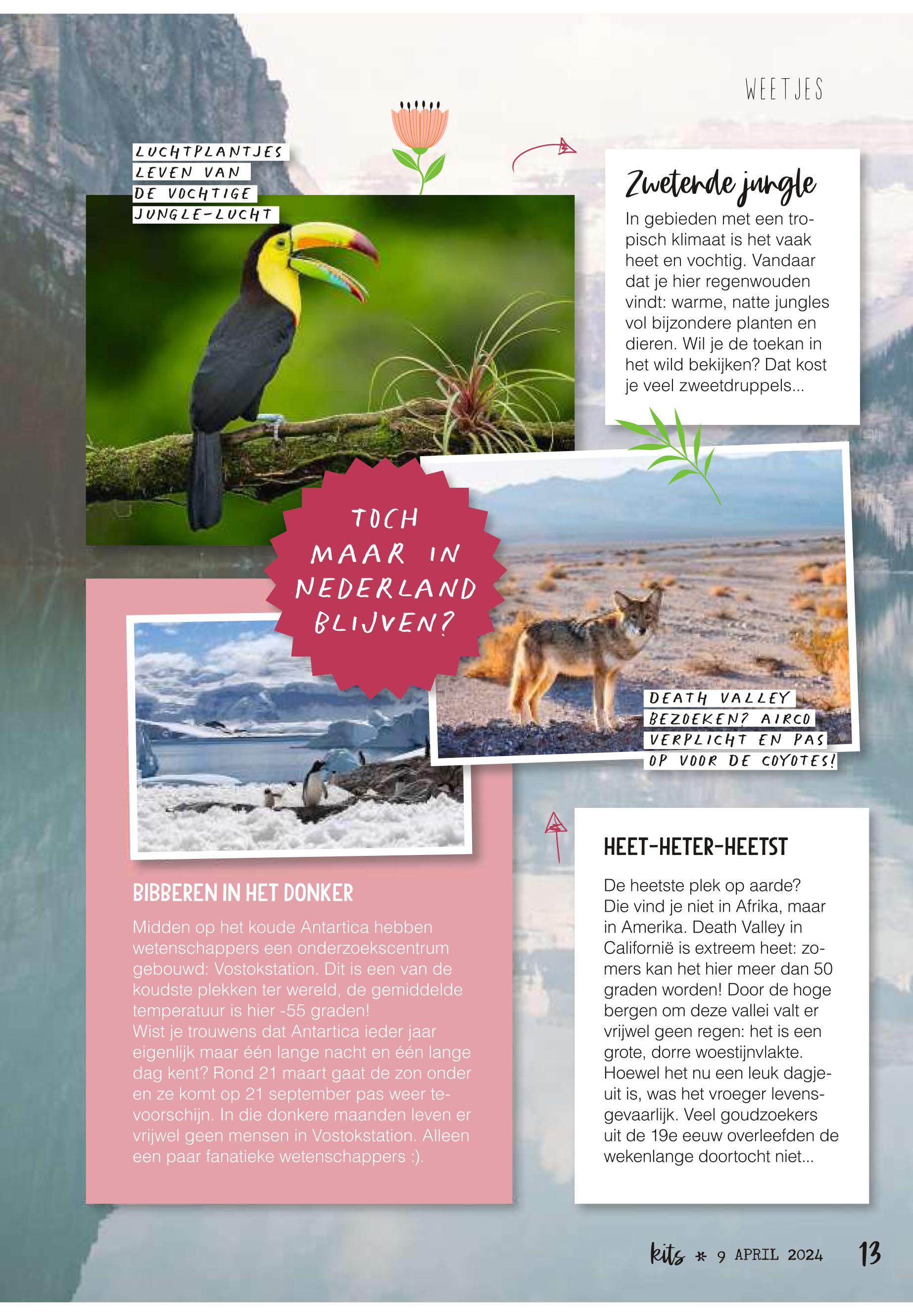 WEETJES

LUCHTPLANTJES LEVEN VAN DE VOCHTIGE JUNGLE-LUCHT

Zwetende jungle

In gebieden met een tropisch klimaat is het vaak heet en vochtig. Vandaar dat je hier regenwouden vindt: warme, natte jungles vol bijzondere planten en dieren. Wil je de toekan in het wild bekijken? Dat kost je veel zweetdruppels...

TOCH MAAR IN NEDERLAND BLIJVEN?

DEATH VALLEY BEZOEKEN? AIRCO VERPLICHT EN PAS OP VOOR DE COYOTES!

BIBBEREN IN HET DONKER

Midden op het koude Antartica hebben wetenschappers een onderzoekscentrum gebouwd: Vostokstation. Dit is een van de koudste plekken ter wereld, de gemiddelde temperatuur is hier -55 graden!
Wist je trouwens dat Antartica ieder jaar eigenlijk maar één lange nacht en één lange dag kent? Rond 21 maart gaat de zon onder en ze komt op 21 september pas weer tevoorschijn. In die donkere maanden leven er vrijwel geen mensen in Vostokstation. Alleen een paar fanatieke wetenschappers :).

HEET-HETER-HEETST

De heetste plek op aarde? Die vind je niet in Afrika, maar in Amerika. Death Valley in Californië is extreem heet: zomers kan het hier meer dan 50 graden worden! Door de hoge bergen om deze vallei valt er vrijwel geen regen: het is een grote, dorre woestijnvlakte. Hoewel het nu een leuk dagjeuit is, was het vroeger levensgevaarlijk. Veel goudzoekers uit de 19e eeuw overleefden de wekenlange doortocht niet...

kits * 9 APRIL 2024 13